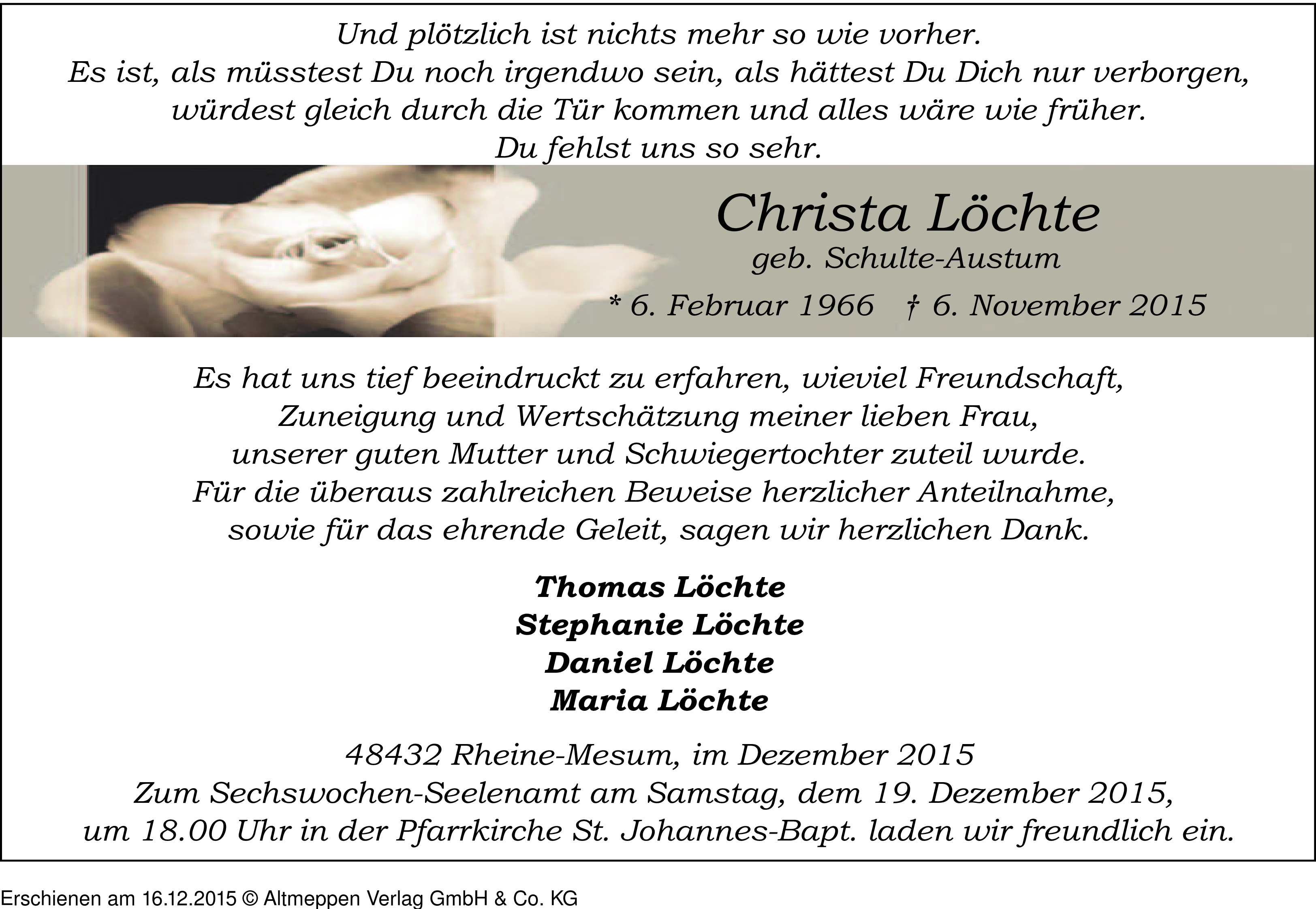 Und plötzlich ist nichts mehr so wie vorher.
Es ist, als müsstest Du noch irgendwo sein, als hättest Du Dich nur verborgen, würdest gleich durch die Tür kommen und alles wäre wie früher.
Du fehlst uns so sehr.

Christa Löchte
geb. Schulte-Austum
* 6. Februar 1966 † 6. November 2015

Es hat uns tief beeindruckt zu erfahren, wieviel Freundschaft, Zuneigung und Wertschätzung meiner lieben Frau, unserer guten Mutter und Schwiegertochter zuteil wurde. Für die überaus zahlreichen Beweise herzlicher Anteilnahme, sowie für das ehrende Geleit, sagen wir herzlichen Dank.

Thomas Löchte
Stephanie Löchte
Daniel Löchte
Maria Löchte

48432 Rheine-Mesum, im Dezember 2015
Zum Sechswochen-Seelenamt am Samstag, dem 19. Dezember 2015, um 18.00 Uhr in der Pfarrkirche St. Johannes-Bapt. laden wir freundlich ein.

Erschienen am 16.12.2015 © Altmeppen Verlag GmbH & Co. KG